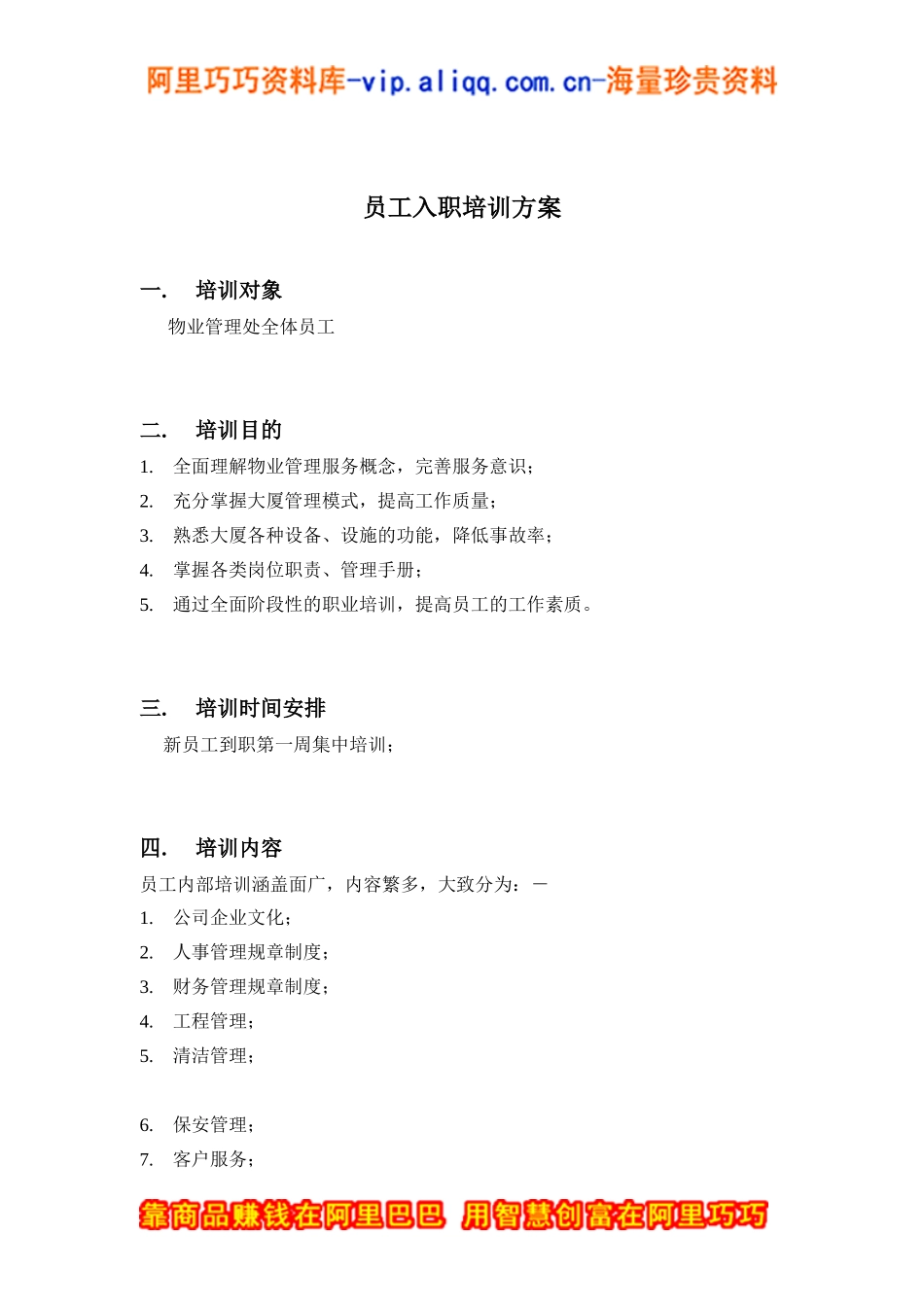 阿里巧巧资料库-vip.aliqq.com.cn-海量珍贵资料

员工入职培训方案

一. 培训对象

物业管理处全体员工

二. 培训目的

1. 全面理解物业管理服务概念，完善服务意识；
2. 充分掌握大厦管理模式，提高工作质量；
3. 熟悉大厦各种设备、设施的功能，降低事故率；
4. 掌握各类岗位职责、管理手册；
5. 通过全面阶段性的职业培训，提高员工的工作素质。

三. 培训时间安排

新员工到职第一周集中培训；

四. 培训内容

员工内部培训涵盖面广，内容繁多，大致分为：－
1. 公司企业文化；
2. 人事管理规章制度；
3. 财务管理规章制度；
4. 工程管理；
5. 清洁管理；

6. 保安管理；
7. 客户服务；

靠商品赚钱在阿里巴巴 用智慧创富在阿里巧巧